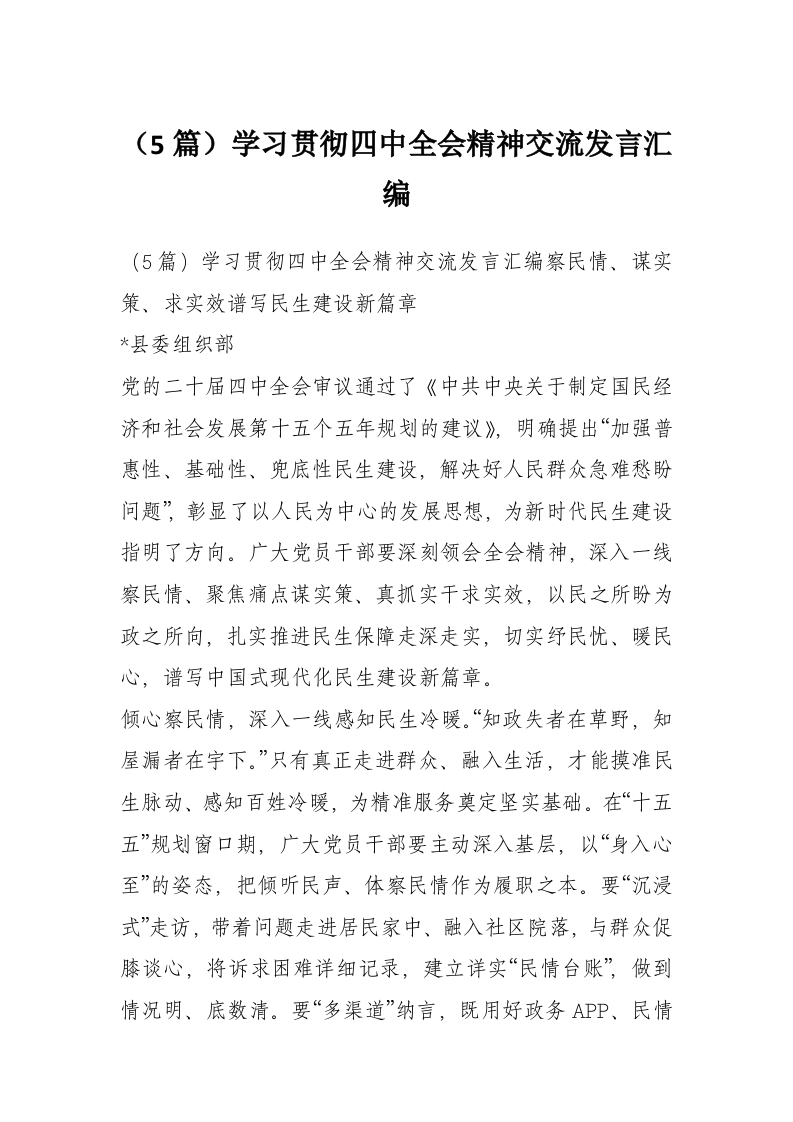 （5篇）学习贯彻四中全会精神交流发言汇编

（5篇）学习贯彻四中全会精神交流发言汇编察民情、谋实策、求实效谱写民生建设新篇章

*县委组织部

党的二十届四中全会审议通过了《中共中央关于制定国民经济和社会发展第十五个五年规划的建议》，明确提出“加强普惠性、基础性、兜底性民生建设，解决好人民群众急难愁盼问题”，彰显了以人民为中心的发展思想，为新时代民生建设指明了方向。广大党员干部要深刻领会全会精神，深入一线察民情、聚焦痛点谋实策、真抓实干求实效，以民之所盼为政之所向，扎实推进民生保障走深走实，切实纾民忧、暖民心，谱写中国式现代化民生建设新篇章。

倾心察民情，深入一线感知民生冷暖。“知政失者在草野，知屋漏者在宇下。”只有真正走进群众、融入生活，才能摸准民生脉动、感知百姓冷暖，为精准服务奠定坚实基础。在“十五五”规划窗口期，广大党员干部要主动深入基层，以“身入心至”的姿态，把倾听民声、体察民情作为履职之本。要“沉浸式”走访，带着问题走进居民家中、融入社区院落，与群众促膝谈心，将诉求困难详细记录，建立详实“民情台账”，做到情况明、底数清。要“多渠道”纳言，既用好政务APP、民情